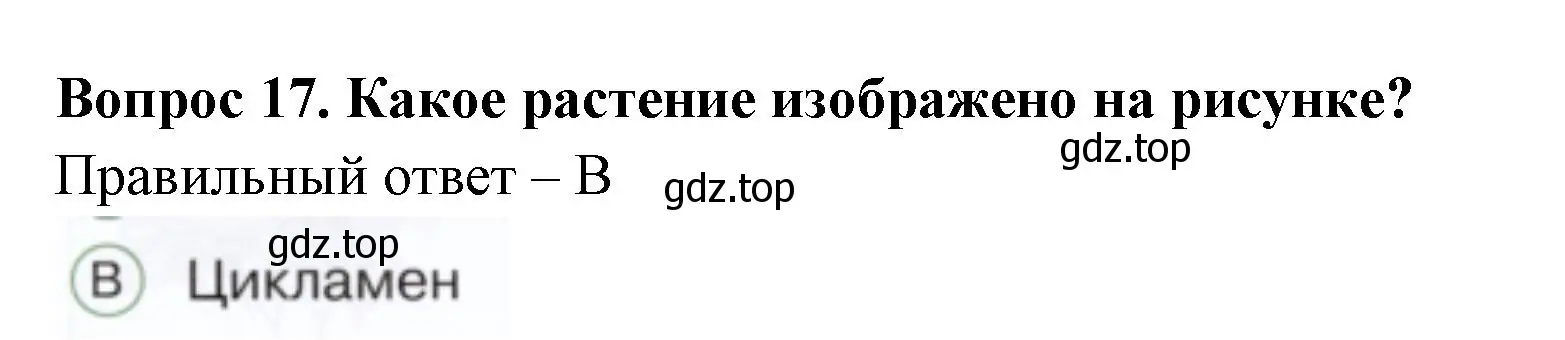 Вопрос 17. Какое растение изображено на рисунке?

gdz.top

Правильный ответ – В

gdz.top

gdz.top

В Цикламен